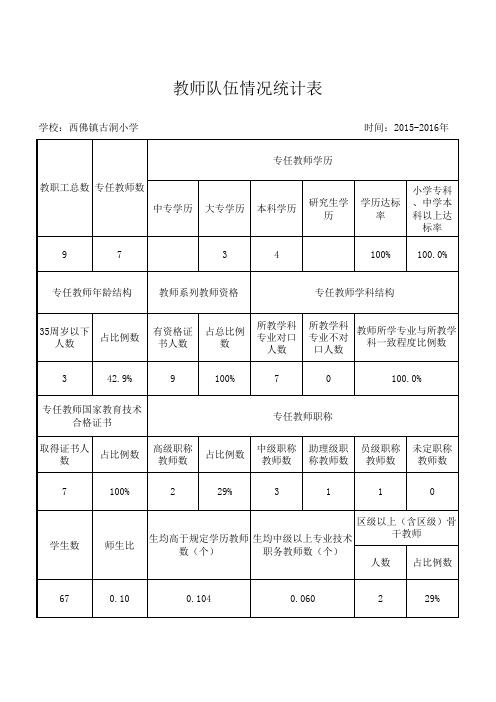 教师队伍情况统计表

学校：西佛镇古洞小学

时间：2015-2016年

| 教职工总数 | 专任教师数 | 专任教师学历 | | | | | |
|---|---|---|---|---|---|---|---|
| | | 中专学历 | 大专学历 | 本科学历 | 研究生学历 | 学历达标率 | 小学专科、中学本科以上达标率 |
| 9 | 7 | | 3 | 4 | | 100% | 100.0% |
| 专任教师年龄结构 | | 教师系列教师资格 | | 专任教师学科结构 | | | |
| 35周岁以下人数 | 占比例数 | 有资格证书人数 | 占总比例数 | 所教学科专业对口人数 | 所教学科专业不对口人数 | 教师所学专业与所教学科一致程度比例数 | |
| 3 | 42.9% | 9 | 100% | 7 | 0 | 100.0% | |
| 专任教师国家教育技术合格证书 | | 专任教师职称 | | | | | |
| 取得证书人数 | 占比例数 | 高级职称教师数 | 占比例数 | 中级职称教师数 | 助理级职称教师数 | 员级职称教师数 | 未定职称教师数 |
| 7 | 100% | 2 | 29% | 3 | 1 | 1 | 0 |
| 学生数 | 师生比 | 生均高于规定学历教师数（个） | | 生均中级以上专业技术职务教师数（个） | | 区级以上（含区级）骨干教师 | |
| | | | | | | 人数 | 占比例数 |
| 67 | 0.10 | 0.104 | | 0.060 | | 2 | 29% |